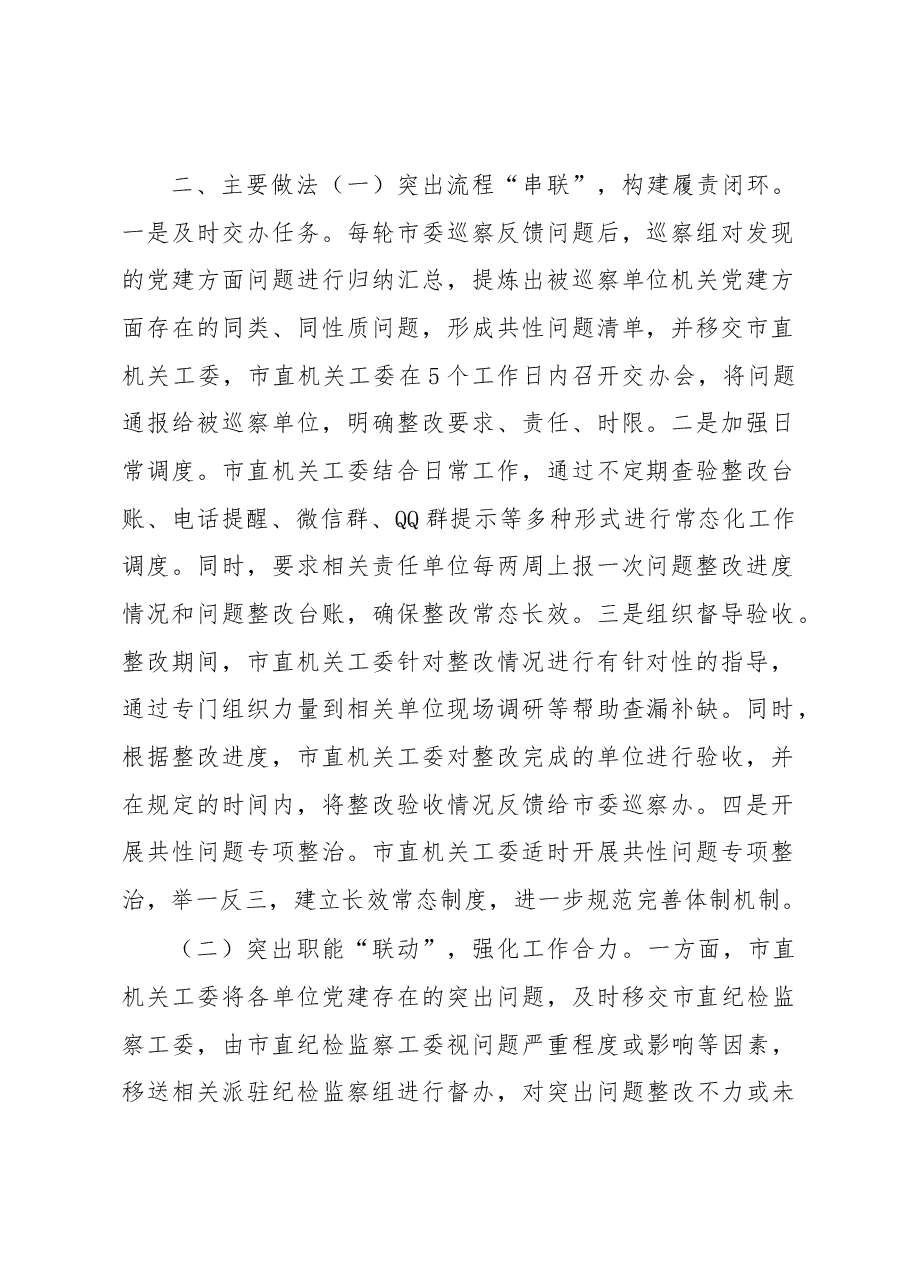 二、主要做法（一）突出流程“串联”，构建履责闭环。一是及时交办任务。每轮市委巡察反馈问题后，巡察组对发现的党建方面问题进行归纳汇总，提炼出被巡察单位机关党建方面存在的同类、同性质问题，形成共性问题清单，并移交市直机关工委，市直机关工委在5个工作日内召开交办会，将问题通报给被巡察单位，明确整改要求、责任、时限。二是加强日常调度。市直机关工委结合日常工作，通过不定期查验整改台账、电话提醒、微信群、QQ群提示等多种形式进行常态化工作调度。同时，要求相关责任单位每两周上报一次问题整改进度情况和问题整改台账，确保整改常态长效。三是组织督导验收。整改期间，市直机关工委针对整改情况进行有针对性的指导，通过专门组织力量到相关单位现场调研等帮助查漏补缺。同时，根据整改进度，市直机关工委对整改完成的单位进行验收，并在规定的时间内，将整改验收情况反馈给市委巡察办。四是开展共性问题专项整治。市直机关工委适时开展共性问题专项整治，举一反三，建立长效常态制度，进一步规范完善体制机制。

（二）突出职能“联动”，强化工作合力。一方面，市直机关工委将各单位党建存在的突出问题，及时移交市直纪检监察工委，由市直纪检监察工委视问题严重程度或影响等因素，移送相关派驻纪检监察组进行督办，对突出问题整改不力或未